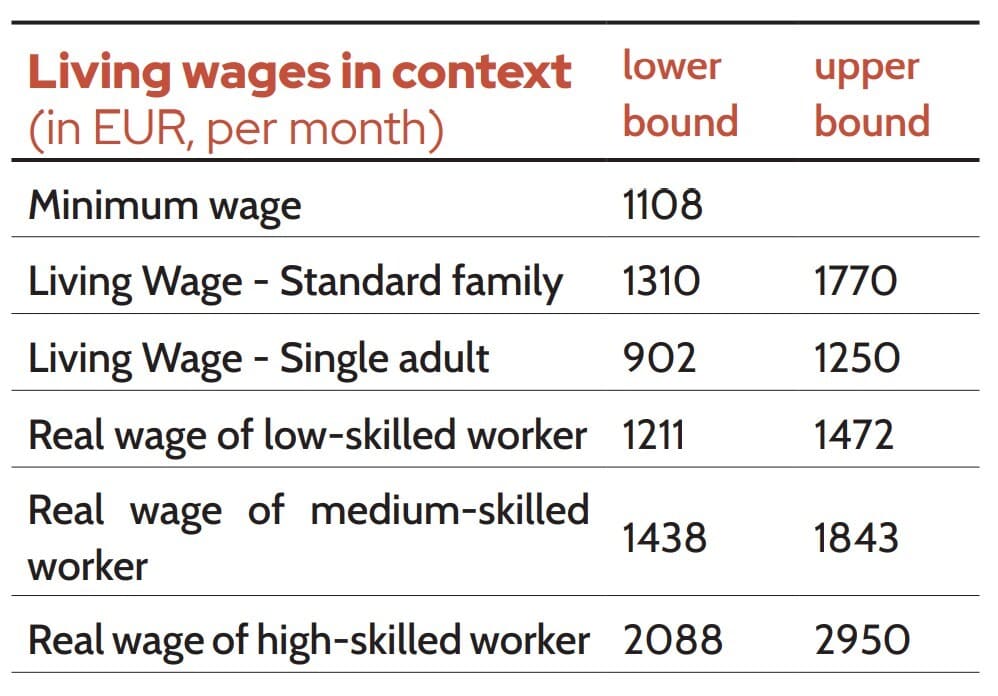 | Living wages in context (in EUR, per month) | lower bound | upper bound |
|---|---|---|
| Minimum wage | 1108 | |
| Living Wage - Standard family | 1310 | 1770 |
| Living Wage - Single adult | 902 | 1250 |
| Real wage of low-skilled worker | 1211 | 1472 |
| Real wage of medium-skilled worker | 1438 | 1843 |
| Real wage of high-skilled worker | 2088 | 2950 |